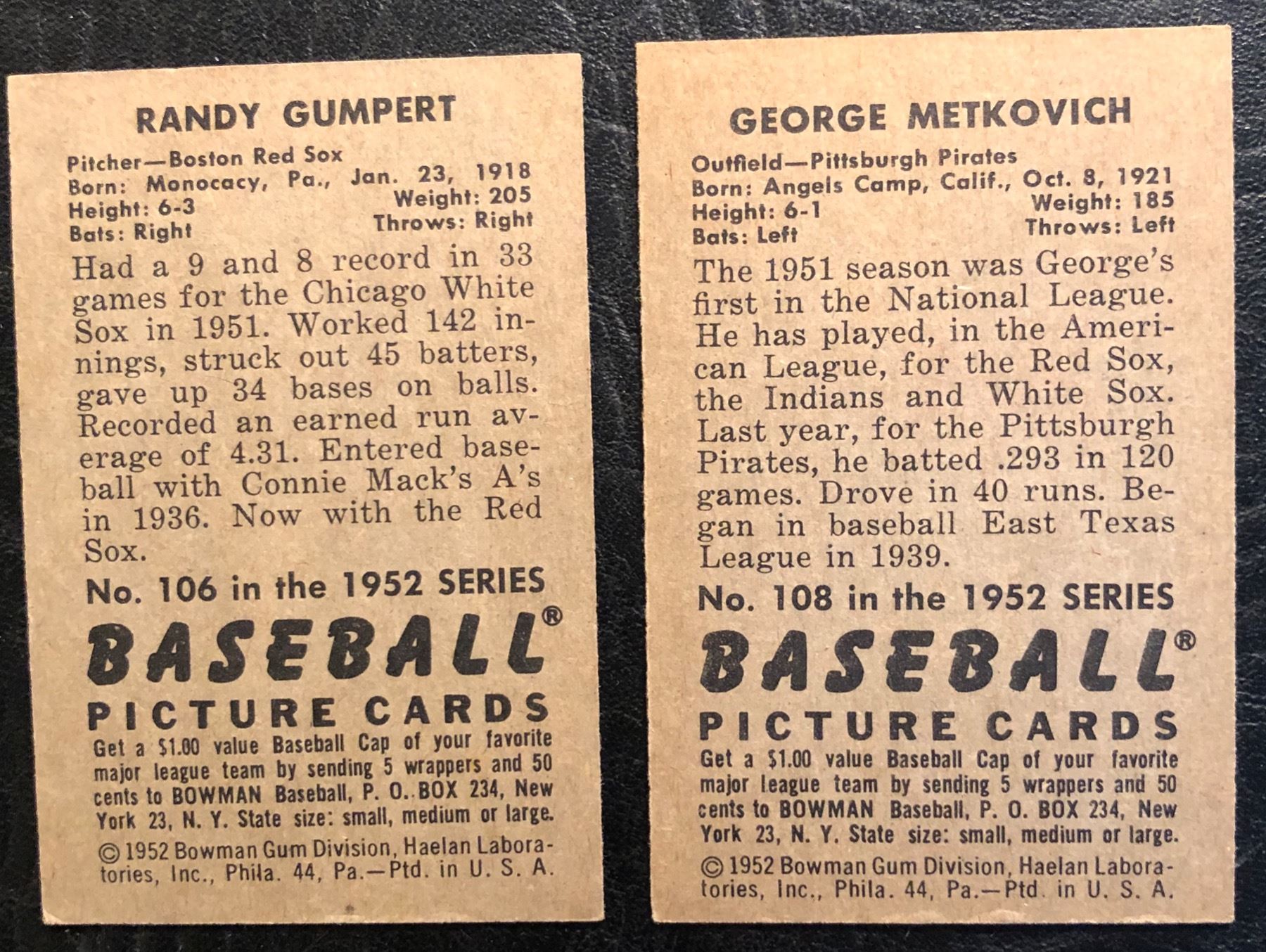 RANDY GUMPERT

Pitcher—Boston Red Sox
Born: Monocacy, Pa., Jan. 23, 1918
Height: 6-3 Weight: 205
Bats: Right Throws: Right

Had a 9 and 8 record in 33 games for the Chicago White Sox in 1951. Worked 142 innings, struck out 45 batters, gave up 34 bases on balls. Recorded an earned run average of 4.31. Entered baseball with Connie Mack's A's in 1936. Now with the Red Sox.

No. 106 in the 1952 SERIES
BASEBALL®
PICTURE CARDS
Get a $1.00 value Baseball Cap of your favorite major league team by sending 5 wrappers and 50 cents to BOWMAN Baseball, P. O. BOX 234, New York 23, N. Y. State size: small, medium or large.
© 1952 Bowman Gum Division, Haelan Laboratories, Inc., Phila. 44, Pa.—Ptd. in U. S. A.

GEORGE METKOVICH

Outfield—Pittsburgh Pirates
Born: Angels Camp, Calif., Oct. 8, 1921
Height: 6-1 Weight: 185
Bats: Left Throws: Left

The 1951 season was George's first in the National League. He has played, in the American League, for the Red Sox, the Indians and White Sox. Last year, for the Pittsburgh Pirates, he batted .293 in 120 games. Drove in 40 runs. Began in baseball East Texas League in 1939.

No. 108 in the 1952 SERIES
BASEBALL®
PICTURE CARDS
Get a $1.00 value Baseball Cap of your favorite major league team by sending 5 wrappers and 50 cents to BOWMAN Baseball, P. O. BOX 234, New York 23, N. Y. State size: small, medium or large.
© 1952 Bowman Gum Division, Haelan Laboratories, Inc., Phila. 44, Pa.—Ptd. in U. S. A.